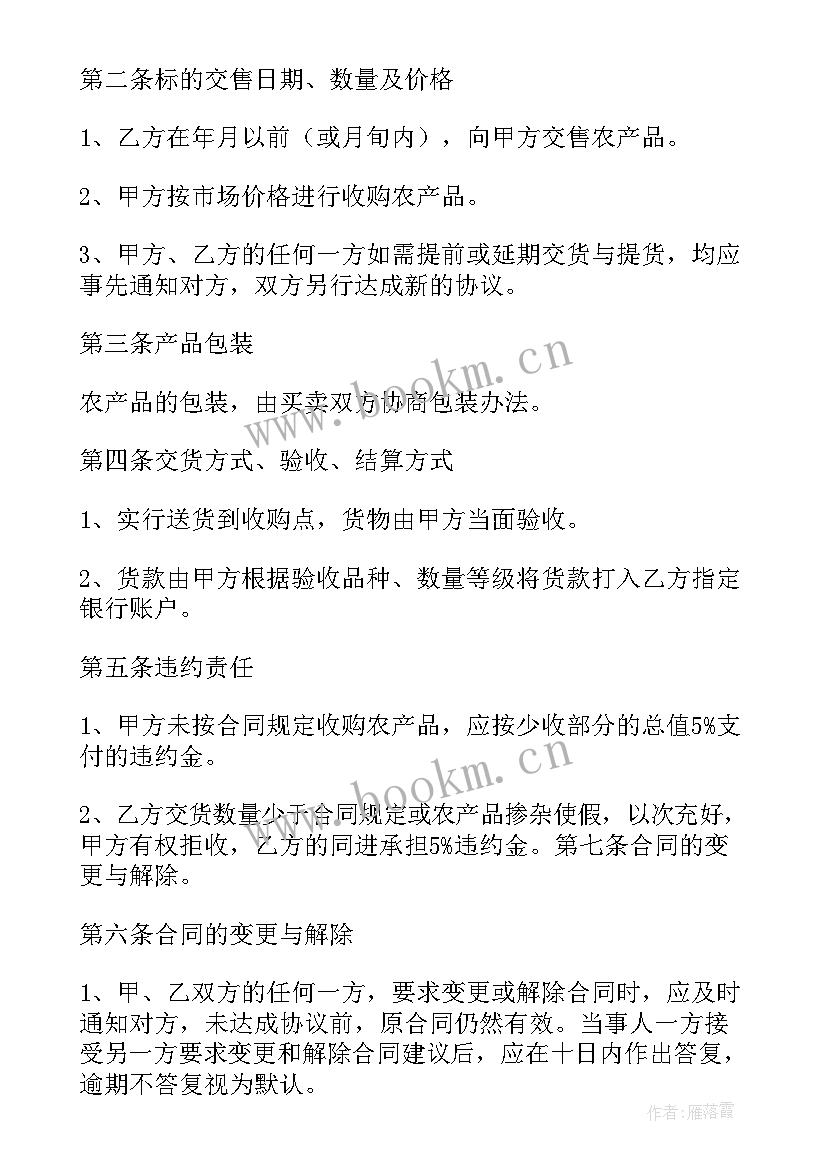 第二条标的交售日期、数量及价格

1、乙方在年月以前（或月旬内），向甲方交售农产品。

2、甲方按市场价格进行收购农产品。

3、甲方、乙方的任何一方如需提前或延期交货与提货，均应事先通知对方，双方另行达成新的协议。

第三条产品包装

农产品的包装，由买卖双方协商包装办法。

第四条交货方式、验收、结算方式

1、实行送货到收购点，货物由甲方当面验收。

2、货款由甲方根据验收品种、数量等级将货款打入乙方指定银行账户。

第五条违约责任

1、甲方未按合同规定收购农产品，应按少收部分的总值5%支付的违约金。

2、乙方交货数量少于合同规定或农产品掺杂使假，以次充好，甲方有权拒收，乙方的同进承担5%违约金。第七条合同的变更与解除。

第六条合同的变更与解除

1、甲、乙双方的任何一方，要求变更或解除合同时，应及时通知对方，未达成协议前，原合同仍然有效。当事人一方接受另一方要求变更和解除合同建议后，应在十日内作出答复，逾期不答复视为默认。

www.bookm.cn

www.bookm.cn

作者：雁落霞